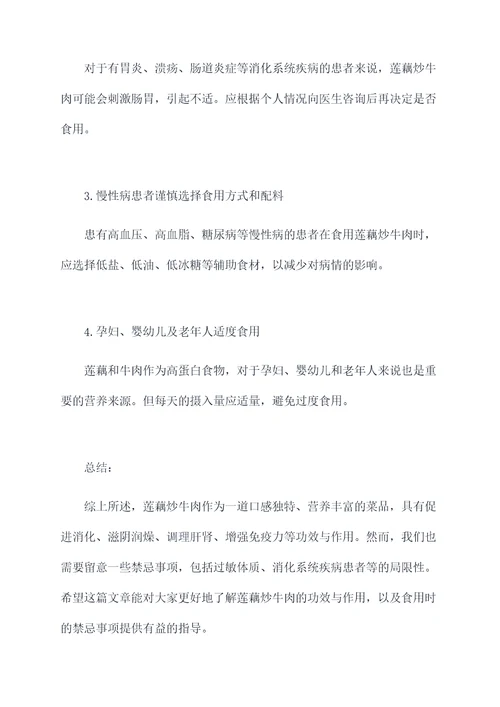 对于有胃炎、溃疡、肠道炎症等消化系统疾病的患者来说，莲藕炒牛肉可能会刺激肠胃，引起不适。应根据个人情况向医生咨询后再决定是否食用。

3.慢性病患者谨慎选择食用方式和配料

患有高血压、高血脂、糖尿病等慢性病的患者在食用莲藕炒牛肉时，应选择低盐、低油、低冰糖等辅助食材，以减少对病情的影响。

4.孕妇、婴幼儿及老年人适度食用

莲藕和牛肉作为高蛋白食物，对于孕妇、婴幼儿和老年人来说也是重要的营养来源。但每天的摄入量应适量，避免过度食用。

总结：

综上所述，莲藕炒牛肉作为一道口感独特、营养丰富的菜品，具有促进消化、滋阴润燥、调理肝肾、增强免疫力等功效与作用。然而，我们也需要留意一些禁忌事项，包括过敏体质、消化系统疾病患者等的局限性。希望这篇文章能对大家更好地了解莲藕炒牛肉的功效与作用，以及食用时的禁忌事项提供有益的指导。